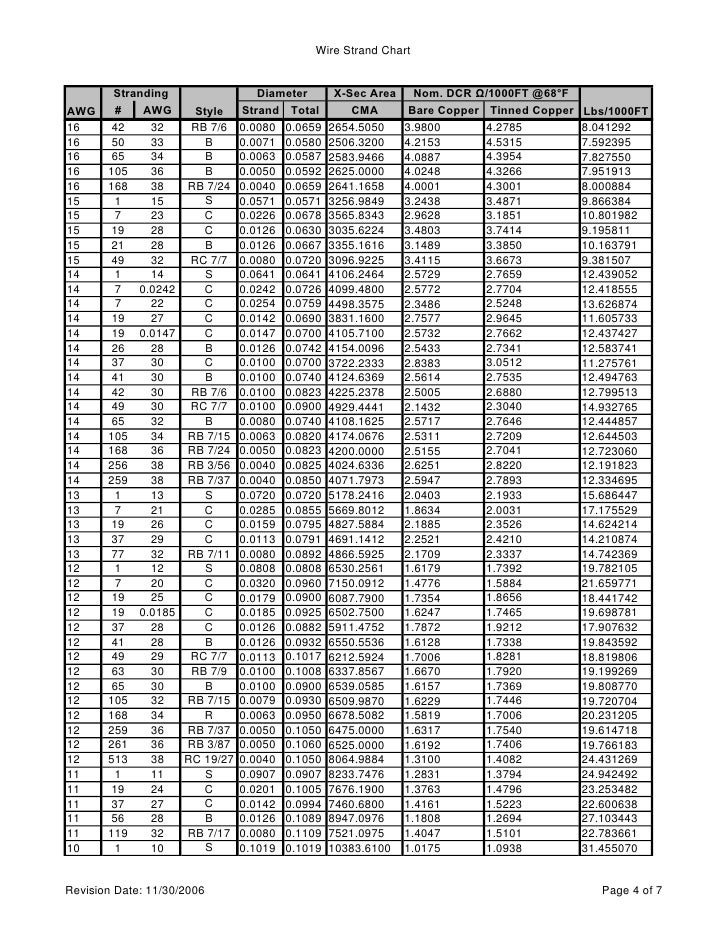 Wire Strand Chart

| AWG | Stranding # | Stranding AWG | Style | Diameter Strand | Diameter Total | X-Sec Area CMA | Nom. DCR Ω/1000FT @68°F Bare Copper | Nom. DCR Ω/1000FT @68°F Tinned Copper | Lbs/1000FT |
|---|---|---|---|---|---|---|---|---|---|
| 16 | 42 | 32 | RB 7/6 | 0.0080 | 0.0659 | 2654.5050 | 3.9800 | 4.2785 | 8.041292 |
| 16 | 50 | 33 | B | 0.0071 | 0.0580 | 2506.3200 | 4.2153 | 4.5315 | 7.592395 |
| 16 | 65 | 34 | B | 0.0063 | 0.0587 | 2583.9466 | 4.0887 | 4.3954 | 7.827550 |
| 16 | 105 | 36 | B | 0.0050 | 0.0592 | 2625.0000 | 4.0248 | 4.3266 | 7.951913 |
| 16 | 168 | 38 | RB 7/24 | 0.0040 | 0.0659 | 2641.1658 | 4.0001 | 4.3001 | 8.000884 |
| 15 | 1 | 15 | S | 0.0571 | 0.0571 | 3256.9849 | 3.2438 | 3.4871 | 9.866384 |
| 15 | 7 | 23 | C | 0.0226 | 0.0678 | 3565.8343 | 2.9628 | 3.1851 | 10.801982 |
| 15 | 19 | 28 | C | 0.0126 | 0.0630 | 3035.6224 | 3.4803 | 3.7414 | 9.195811 |
| 15 | 21 | 28 | B | 0.0126 | 0.0667 | 3355.1616 | 3.1489 | 3.3850 | 10.163791 |
| 15 | 49 | 32 | RC 7/7 | 0.0080 | 0.0720 | 3096.9225 | 3.4115 | 3.6673 | 9.381507 |
| 14 | 1 | 14 | S | 0.0641 | 0.0641 | 4106.2464 | 2.5729 | 2.7659 | 12.439052 |
| 14 | 7 | 0.0242 | C | 0.0242 | 0.0726 | 4099.4800 | 2.5772 | 2.7704 | 12.418555 |
| 14 | 7 | 22 | C | 0.0254 | 0.0759 | 4498.3575 | 2.3486 | 2.5248 | 13.626874 |
| 14 | 19 | 27 | C | 0.0142 | 0.0690 | 3831.1600 | 2.7577 | 2.9645 | 11.605733 |
| 14 | 19 | 0.0147 | C | 0.0147 | 0.0700 | 4105.7100 | 2.5732 | 2.7662 | 12.437427 |
| 14 | 26 | 28 | B | 0.0126 | 0.0742 | 4154.0096 | 2.5433 | 2.7341 | 12.583741 |
| 14 | 37 | 30 | C | 0.0100 | 0.0700 | 3722.2333 | 2.8383 | 3.0512 | 11.275761 |
| 14 | 41 | 30 | B | 0.0100 | 0.0740 | 4124.6369 | 2.5614 | 2.7535 | 12.494763 |
| 14 | 42 | 30 | RB 7/6 | 0.0100 | 0.0823 | 4225.2378 | 2.5005 | 2.6880 | 12.799513 |
| 14 | 49 | 30 | RC 7/7 | 0.0100 | 0.0900 | 4929.4441 | 2.1432 | 2.3040 | 14.932765 |
| 14 | 65 | 32 | B | 0.0080 | 0.0740 | 4108.1625 | 2.5717 | 2.7646 | 12.444857 |
| 14 | 105 | 34 | RB 7/15 | 0.0063 | 0.0820 | 4174.0676 | 2.5311 | 2.7209 | 12.644503 |
| 14 | 168 | 36 | RB 7/24 | 0.0050 | 0.0823 | 4200.0000 | 2.5155 | 2.7041 | 12.723060 |
| 14 | 256 | 38 | RB 3/56 | 0.0040 | 0.0825 | 4024.6336 | 2.6251 | 2.8220 | 12.191823 |
| 14 | 259 | 38 | RB 7/37 | 0.0040 | 0.0850 | 4071.7973 | 2.5947 | 2.7893 | 12.334695 |
| 13 | 1 | 13 | S | 0.0720 | 0.0720 | 5178.2416 | 2.0403 | 2.1933 | 15.686447 |
| 13 | 7 | 21 | C | 0.0285 | 0.0855 | 5669.8012 | 1.8634 | 2.0031 | 17.175529 |
| 13 | 19 | 26 | C | 0.0159 | 0.0795 | 4827.5884 | 2.1885 | 2.3526 | 14.624214 |
| 13 | 37 | 29 | C | 0.0113 | 0.0791 | 4691.1412 | 2.2521 | 2.4210 | 14.210874 |
| 13 | 77 | 32 | RB 7/11 | 0.0080 | 0.0892 | 4866.5925 | 2.1709 | 2.3337 | 14.742369 |
| 12 | 1 | 12 | S | 0.0808 | 0.0808 | 6530.2561 | 1.6179 | 1.7392 | 19.782105 |
| 12 | 7 | 20 | C | 0.0320 | 0.0960 | 7150.0912 | 1.4776 | 1.5884 | 21.659771 |
| 12 | 19 | 25 | C | 0.0179 | 0.0900 | 6087.7900 | 1.7354 | 1.8656 | 18.441742 |
| 12 | 19 | 0.0185 | C | 0.0185 | 0.0925 | 6502.7500 | 1.6247 | 1.7465 | 19.698781 |
| 12 | 37 | 28 | C | 0.0126 | 0.0882 | 5911.4752 | 1.7872 | 1.9212 | 17.907632 |
| 12 | 41 | 28 | B | 0.0126 | 0.0932 | 6550.5536 | 1.6128 | 1.7338 | 19.843592 |
| 12 | 49 | 29 | RC 7/7 | 0.0113 | 0.1017 | 6212.5924 | 1.7006 | 1.8281 | 18.819806 |
| 12 | 63 | 30 | RB 7/9 | 0.0100 | 0.1008 | 6337.8567 | 1.6670 | 1.7920 | 19.199269 |
| 12 | 65 | 30 | B | 0.0100 | 0.0900 | 6539.0585 | 1.6157 | 1.7369 | 19.808770 |
| 12 | 105 | 32 | RB 7/15 | 0.0079 | 0.0930 | 6509.9870 | 1.6229 | 1.7446 | 19.720704 |
| 12 | 168 | 34 | R | 0.0063 | 0.0950 | 6678.5082 | 1.5819 | 1.7006 | 20.231205 |
| 12 | 259 | 36 | RB 7/37 | 0.0050 | 0.1050 | 6475.0000 | 1.6317 | 1.7540 | 19.614718 |
| 12 | 261 | 36 | RB 3/87 | 0.0050 | 0.1060 | 6525.0000 | 1.6192 | 1.7406 | 19.766183 |
| 12 | 513 | 38 | RC 19/27 | 0.0040 | 0.1050 | 8064.9884 | 1.3100 | 1.4082 | 24.431269 |
| 11 | 1 | 11 | S | 0.0907 | 0.0907 | 8233.7476 | 1.2831 | 1.3794 | 24.942492 |
| 11 | 19 | 24 | C | 0.0201 | 0.1005 | 7676.1900 | 1.3763 | 1.4796 | 23.253482 |
| 11 | 37 | 27 | C | 0.0142 | 0.0994 | 7460.6800 | 1.4161 | 1.5223 | 22.600638 |
| 11 | 56 | 28 | B | 0.0126 | 0.1089 | 8947.0976 | 1.1808 | 1.2694 | 27.103443 |
| 11 | 119 | 32 | RB 7/17 | 0.0080 | 0.1109 | 7521.0975 | 1.4047 | 1.5101 | 22.783661 |
| 10 | 1 | 10 | S | 0.1019 | 0.1019 | 10383.6100 | 1.0175 | 1.0938 | 31.455070 |

Revision Date: 11/30/2006

Page 4 of 7